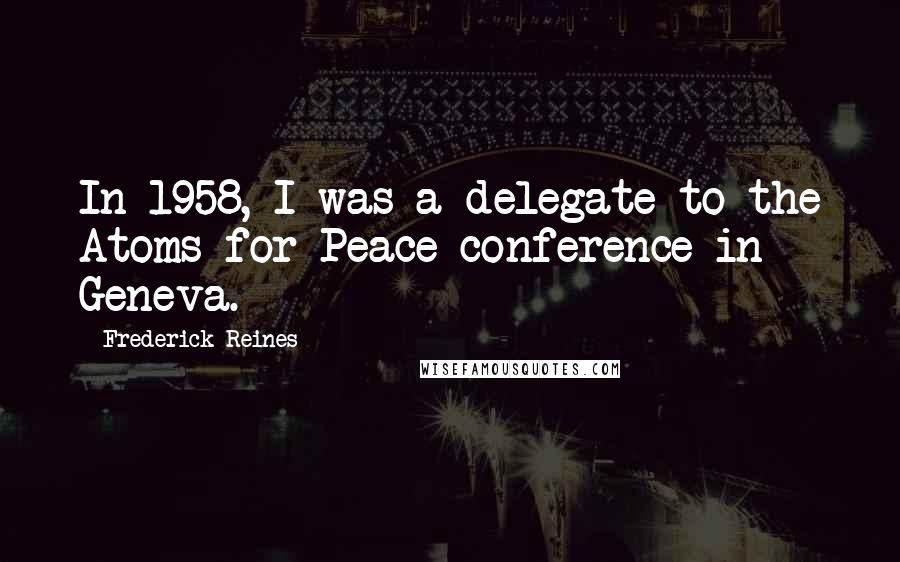 In 1958, I was a delegate to the Atoms for Peace conference in Geneva.

- Frederick Reines

WISEFAMOUSQUOTES.COM